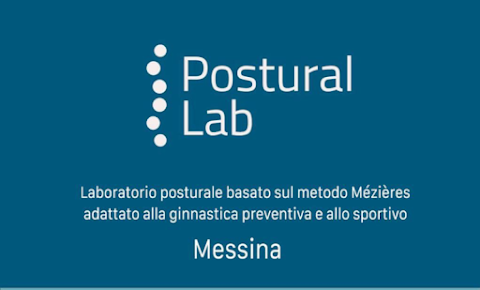 Postural Lab

Laboratorio posturale basato sul metodo Mézières adattato alla ginnastica preventiva e allo sportivo

Messina